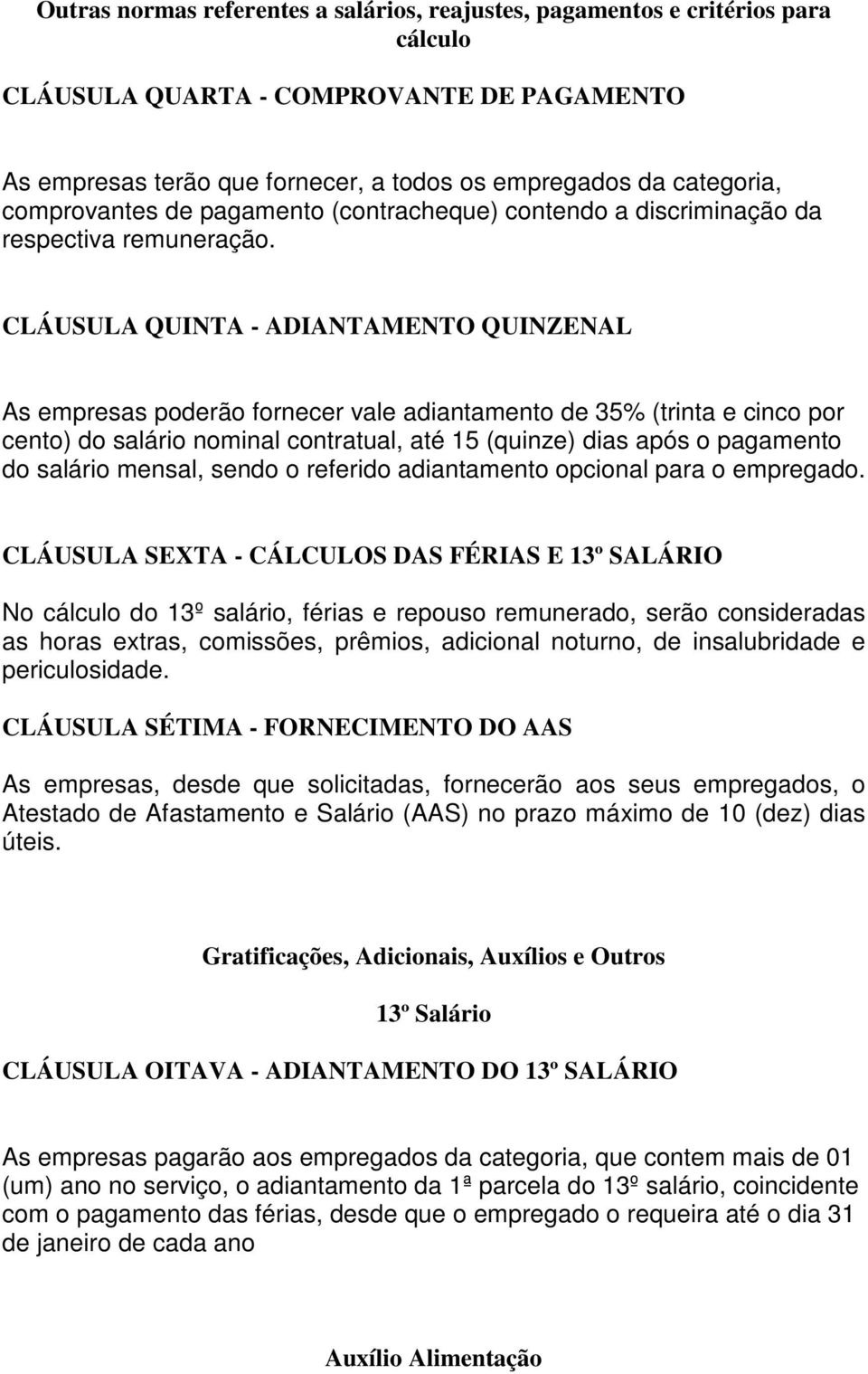 Outras normas referentes a salários, reajustes, pagamentos e critérios para cálculo

CLÁUSULA QUARTA - COMPROVANTE DE PAGAMENTO

As empresas terão que fornecer, a todos os empregados da categoria, comprovantes de pagamento (contracheque) contendo a discriminação da respectiva remuneração.

CLÁUSULA QUINTA - ADIANTAMENTO QUINZENAL

As empresas poderão fornecer vale adiantamento de 35% (trinta e cinco por cento) do salário nominal contratual, até 15 (quinze) dias após o pagamento do salário mensal, sendo o referido adiantamento opcional para o empregado.

CLÁUSULA SEXTA - CÁLCULOS DAS FÉRIAS E 13º SALÁRIO

No cálculo do 13º salário, férias e repouso remunerado, serão consideradas as horas extras, comissões, prêmios, adicional noturno, de insalubridade e periculosidade.

CLÁUSULA SÉTIMA - FORNECIMENTO DO AAS

As empresas, desde que solicitadas, fornecerão aos seus empregados, o Atestado de Afastamento e Salário (AAS) no prazo máximo de 10 (dez) dias úteis.

Gratificações, Adicionais, Auxílios e Outros

13º Salário

CLÁUSULA OITAVA - ADIANTAMENTO DO 13º SALÁRIO

As empresas pagarão aos empregados da categoria, que contem mais de 01 (um) ano no serviço, o adiantamento da 1ª parcela do 13º salário, coincidente com o pagamento das férias, desde que o empregado o requeira até o dia 31 de janeiro de cada ano

Auxílio Alimentação